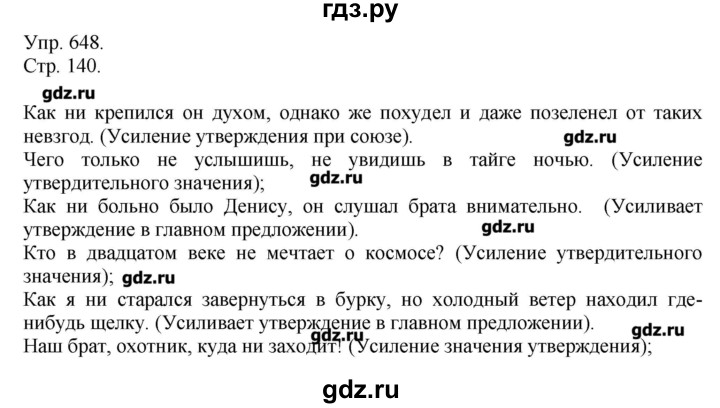 гдз.ру

Упр. 648.
Стр. 140.

gdz.ru

Как ни крепился он духом, однако же похудел и даже позеленел от таких невзгод. (Усиление утверждения при союзе).

gdz.ru

Чего только не услышишь, не увидишь в тайге ночью. (Усиление утвердительного значения);

gdz.ru

Как ни больно было Денису, он слушал брата внимательно. (Усиливает утверждение в главном предложении).

gdz.ru

Кто в двадцатом веке не мечтает о космосе? (Усиление утвердительного значения); gdz.ru

Как я ни старался завернуться в бурку, но холодный ветер находил где-нибудь щелку. (Усиливает утверждение в главном предложении).

gdz.ru

Наш брат, охотник, куда ни заходит! (Усиление значения утверждения);

gdz.ru